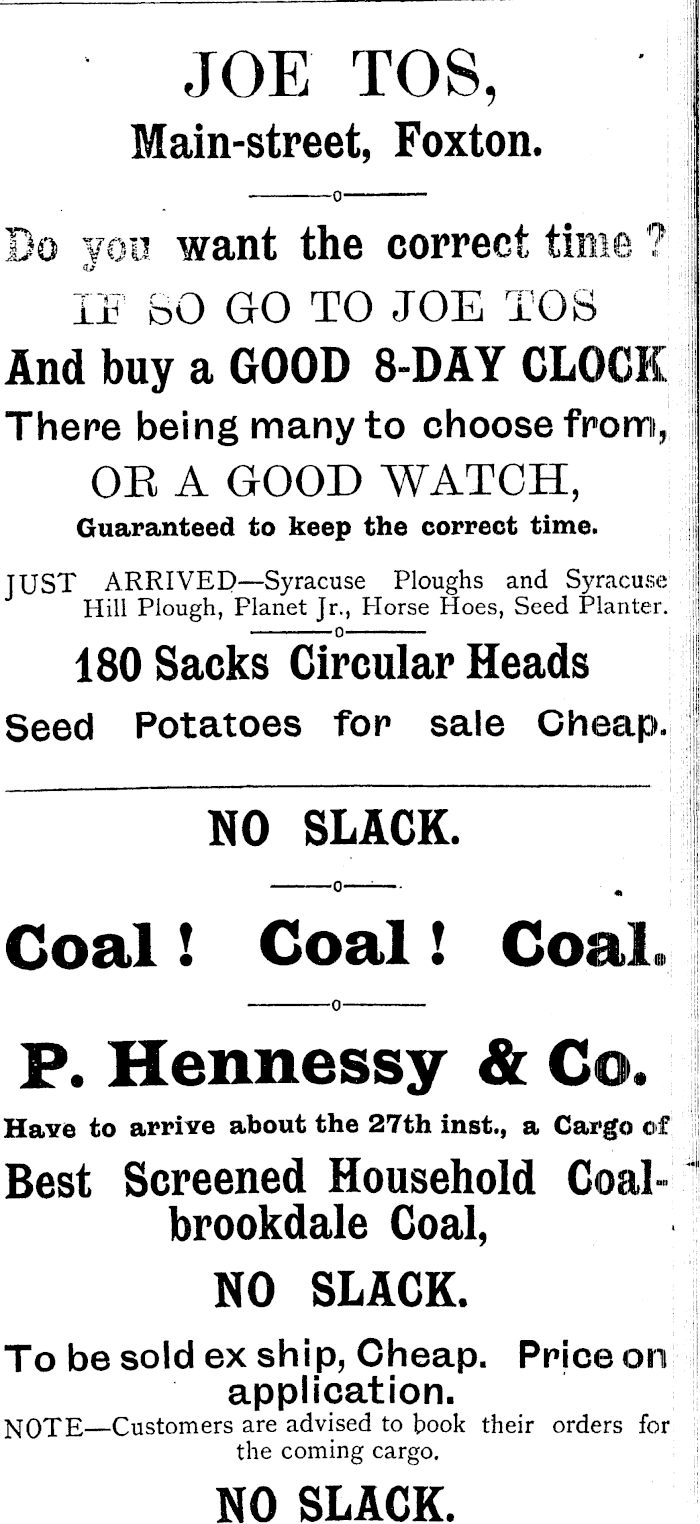 JOE TOS,
Main-street, Foxton.

Do you want the correct time ?
IF SO GO TO JOE TOS
And buy a GOOD 8-DAY CLOCK
There being many to choose from,
OR A GOOD WATCH,
Guaranteed to keep the correct time.

JUST ARRIVED—Syracuse Ploughs and Syracuse Hill Plough, Planet Jr., Horse Hoes, Seed Planter.

180 Sacks Circular Heads
Seed Potatoes for sale Cheap.

NO SLACK.

Coal ! Coal ! Coal.

P. Hennessy & Co.
Have to arrive about the 27th inst., a Cargo of
Best Screened Household Coalbrookdale Coal,
NO SLACK.
To be sold ex ship, Cheap. Price on application.

NOTE—Customers are advised to book their orders for the coming cargo.

NO SLACK.